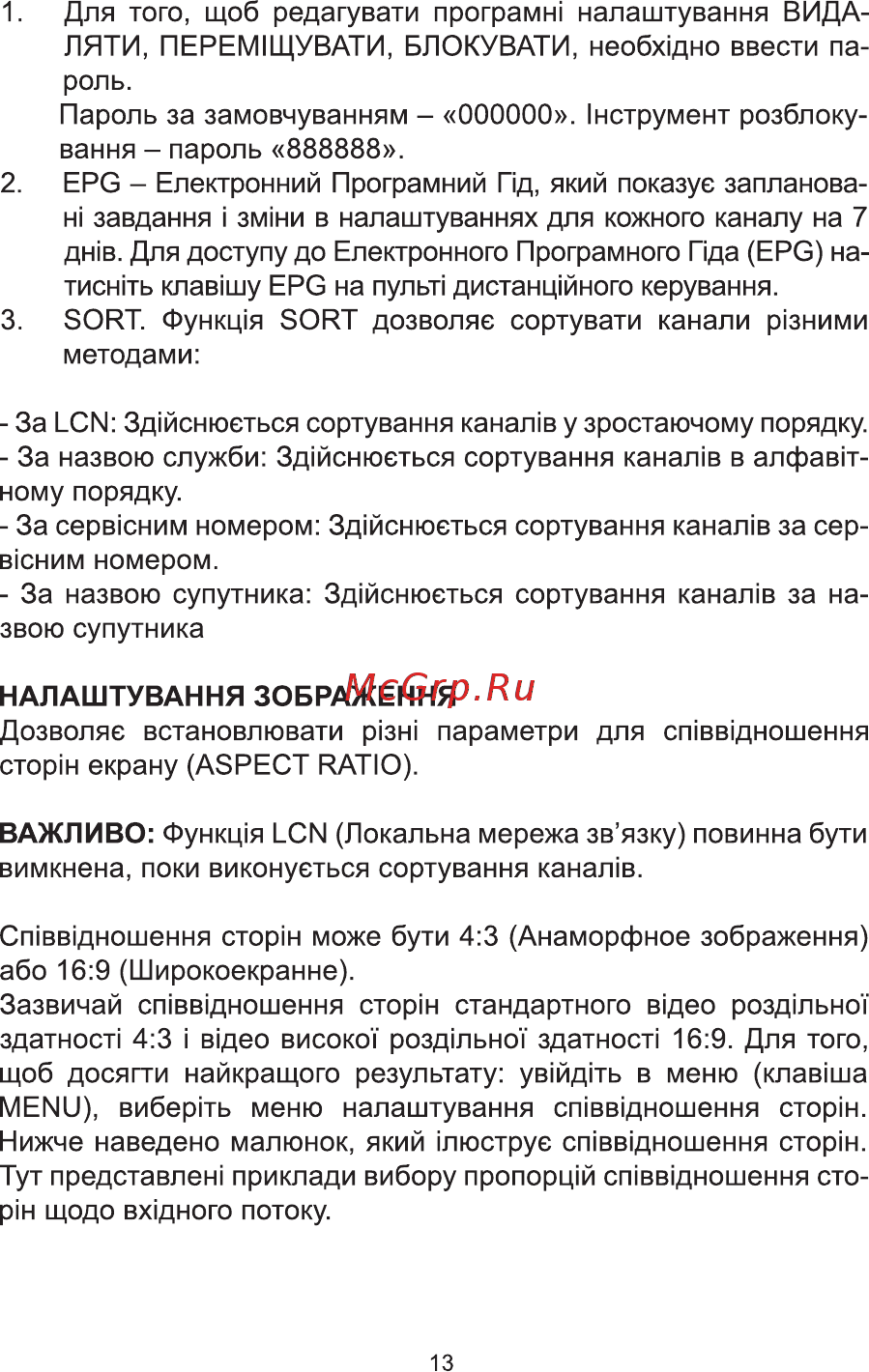 1. Для того, щоб редагувати програмні налаштування ВИДАЛЯТИ, ПЕРЕМІЩУВАТИ, БЛОКУВАТИ, необхідно ввести пароль.
Пароль за замовчуванням – «000000». Інструмент розблокування – пароль «888888».
2. EPG – Електронний Програмний Гід, який показує заплановані завдання і зміни в налаштуваннях для кожного каналу на 7 днів. Для доступу до Електронного Програмного Гіда (EPG) натисніть клавішу EPG на пульті дистанційного керування.
3. SORT. Функція SORT дозволяє сортувати канали різними методами:

- За LCN: Здійснюється сортування каналів у зростаючому порядку.
- За назвою служби: Здійснюється сортування каналів в алфавітному порядку.
- За сервісним номером: Здійснюється сортування каналів за сервісним номером.
- За назвою супутника: Здійснюється сортування каналів за назвою супутника

НАЛАШТУВАННЯ ЗОБРАЖЕННЯ McGrp.Ru
Дозволяє встановлювати різні параметри для співвідношення сторін екрану (ASPECT RATIO).

ВАЖЛИВО: Функція LCN (Локальна мережа зв'язку) повинна бути вимкнена, поки виконується сортування каналів.

Співвідношення сторін може бути 4:3 (Анаморфное зображення) або 16:9 (Широкоекранне).
Зазвичай співвідношення сторін стандартного відео роздільної здатності 4:3 і відео високої роздільної здатності 16:9. Для того, щоб досягти найкращого результату: увійдіть в меню (клавіша MENU), виберіть меню налаштування співвідношення сторін. Нижче наведено малюнок, який ілюструє співвідношення сторін. Тут представлені приклади вибору пропорцій співвідношення сторін щодо вхідного потоку.

13